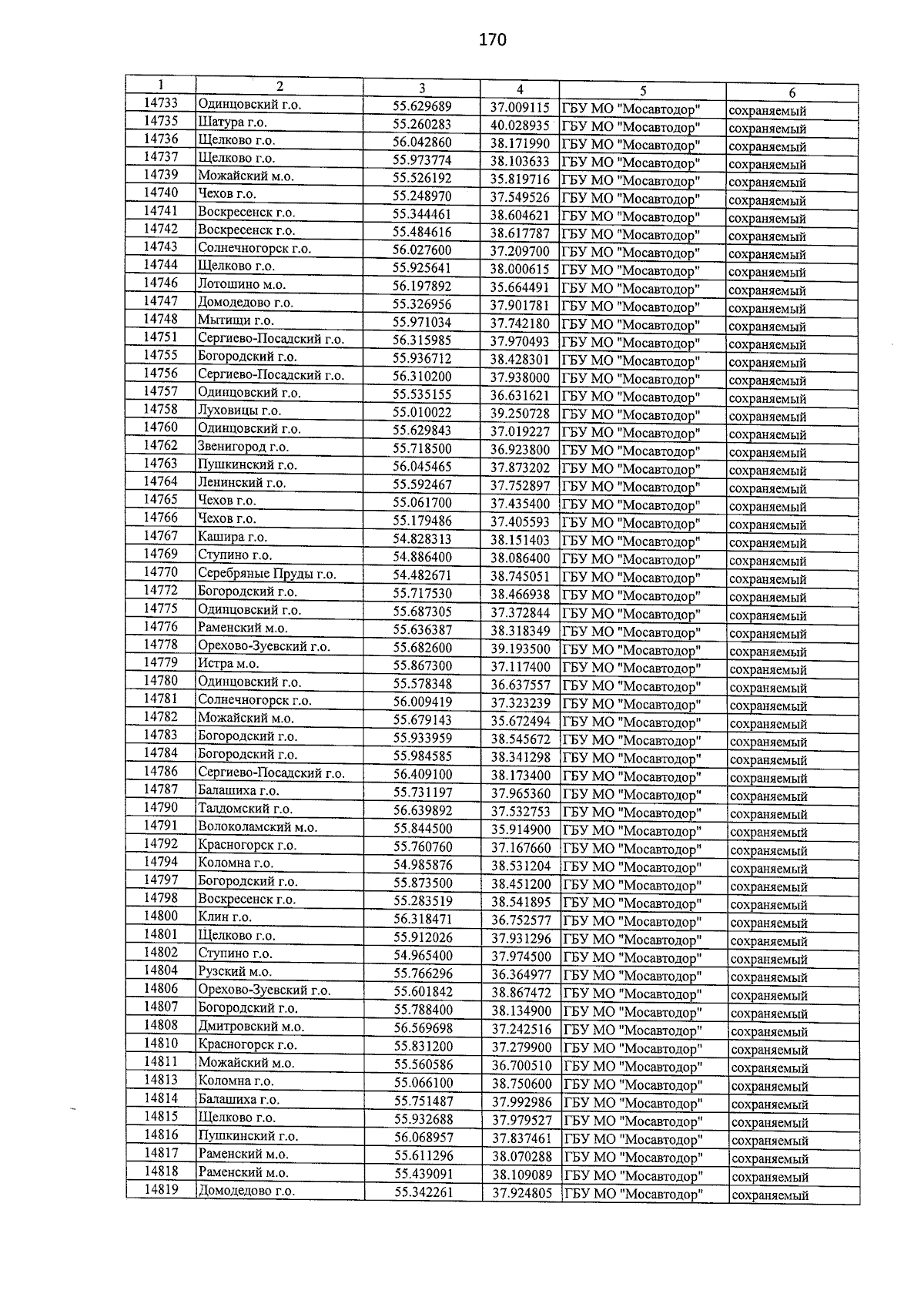 170

| 1 | 2 | 3 | 4 | 5 | 6 |
|---|---|---|---|---|---|
| 14733 | Одинцовский г.о. | 55.629689 | 37.009115 | ГБУ МО "Мосавтодор" | сохраняемый |
| 14735 | Шатура г.о. | 55.260283 | 40.028935 | ГБУ МО "Мосавтодор" | сохраняемый |
| 14736 | Щелково г.о. | 56.042860 | 38.171990 | ГБУ МО "Мосавтодор" | сохраняемый |
| 14737 | Щелково г.о. | 55.973774 | 38.103633 | ГБУ МО "Мосавтодор" | сохраняемый |
| 14739 | Можайский м.о. | 55.526192 | 35.819716 | ГБУ МО "Мосавтодор" | сохраняемый |
| 14740 | Чехов г.о. | 55.248970 | 37.549526 | ГБУ МО "Мосавтодор" | сохраняемый |
| 14741 | Воскресенск г.о. | 55.344461 | 38.604621 | ГБУ МО "Мосавтодор" | сохраняемый |
| 14742 | Воскресенск г.о. | 55.484616 | 38.617787 | ГБУ МО "Мосавтодор" | сохраняемый |
| 14743 | Солнечногорск г.о. | 56.027600 | 37.209700 | ГБУ МО "Мосавтодор" | сохраняемый |
| 14744 | Щелково г.о. | 55.925641 | 38.000615 | ГБУ МО "Мосавтодор" | сохраняемый |
| 14746 | Лотошино м.о. | 56.197892 | 35.664491 | ГБУ МО "Мосавтодор" | сохраняемый |
| 14747 | Домодедово г.о. | 55.326956 | 37.901781 | ГБУ МО "Мосавтодор" | сохраняемый |
| 14748 | Мытищи г.о. | 55.971034 | 37.742180 | ГБУ МО "Мосавтодор" | сохраняемый |
| 14751 | Сергиево-Посадский г.о. | 56.315985 | 37.970493 | ГБУ МО "Мосавтодор" | сохраняемый |
| 14755 | Богородский г.о. | 55.936712 | 38.428301 | ГБУ МО "Мосавтодор" | сохраняемый |
| 14756 | Сергиево-Посадский г.о. | 56.310200 | 37.938000 | ГБУ МО "Мосавтодор" | сохраняемый |
| 14757 | Одинцовский г.о. | 55.535155 | 36.631621 | ГБУ МО "Мосавтодор" | сохраняемый |
| 14758 | Луховицы г.о. | 55.010022 | 39.250728 | ГБУ МО "Мосавтодор" | сохраняемый |
| 14760 | Одинцовский г.о. | 55.629843 | 37.019227 | ГБУ МО "Мосавтодор" | сохраняемый |
| 14762 | Звенигород г.о. | 55.718500 | 36.923800 | ГБУ МО "Мосавтодор" | сохраняемый |
| 14763 | Пушкинский г.о. | 56.045465 | 37.873202 | ГБУ МО "Мосавтодор" | сохраняемый |
| 14764 | Ленинский г.о. | 55.592467 | 37.752897 | ГБУ МО "Мосавтодор" | сохраняемый |
| 14765 | Чехов г.о. | 55.061700 | 37.435400 | ГБУ МО "Мосавтодор" | сохраняемый |
| 14766 | Чехов г.о. | 55.179486 | 37.405593 | ГБУ МО "Мосавтодор" | сохраняемый |
| 14767 | Кашира г.о. | 54.828313 | 38.151403 | ГБУ МО "Мосавтодор" | сохраняемый |
| 14769 | Ступино г.о. | 54.886400 | 38.086400 | ГБУ МО "Мосавтодор" | сохраняемый |
| 14770 | Серебряные Пруды г.о. | 54.482671 | 38.745051 | ГБУ МО "Мосавтодор" | сохраняемый |
| 14772 | Богородский г.о. | 55.717530 | 38.466938 | ГБУ МО "Мосавтодор" | сохраняемый |
| 14775 | Одинцовский г.о. | 55.687305 | 37.372844 | ГБУ МО "Мосавтодор" | сохраняемый |
| 14776 | Раменский м.о. | 55.636387 | 38.318349 | ГБУ МО "Мосавтодор" | сохраняемый |
| 14778 | Орехово-Зуевский г.о. | 55.682600 | 39.193500 | ГБУ МО "Мосавтодор" | сохраняемый |
| 14779 | Истра м.о. | 55.867300 | 37.117400 | ГБУ МО "Мосавтодор" | сохраняемый |
| 14780 | Одинцовский г.о. | 55.578348 | 36.637557 | ГБУ МО "Мосавтодор" | сохраняемый |
| 14781 | Солнечногорск г.о. | 56.009419 | 37.323239 | ГБУ МО "Мосавтодор" | сохраняемый |
| 14782 | Можайский м.о. | 55.679143 | 35.672494 | ГБУ МО "Мосавтодор" | сохраняемый |
| 14783 | Богородский г.о. | 55.933959 | 38.545672 | ГБУ МО "Мосавтодор" | сохраняемый |
| 14784 | Богородский г.о. | 55.984585 | 38.341298 | ГБУ МО "Мосавтодор" | сохраняемый |
| 14786 | Сергиево-Посадский г.о. | 56.409100 | 38.173400 | ГБУ МО "Мосавтодор" | сохраняемый |
| 14787 | Балашиха г.о. | 55.731197 | 37.965360 | ГБУ МО "Мосавтодор" | сохраняемый |
| 14790 | Талдомский г.о. | 56.639892 | 37.532753 | ГБУ МО "Мосавтодор" | сохраняемый |
| 14791 | Волоколамский м.о. | 55.844500 | 35.914900 | ГБУ МО "Мосавтодор" | сохраняемый |
| 14792 | Красногорск г.о. | 55.760760 | 37.167660 | ГБУ МО "Мосавтодор" | сохраняемый |
| 14794 | Коломна г.о. | 54.985876 | 38.531204 | ГБУ МО "Мосавтодор" | сохраняемый |
| 14797 | Богородский г.о. | 55.873500 | 38.451200 | ГБУ МО "Мосавтодор" | сохраняемый |
| 14798 | Воскресенск г.о. | 55.283519 | 38.541895 | ГБУ МО "Мосавтодор" | сохраняемый |
| 14800 | Клин г.о. | 56.318471 | 36.752577 | ГБУ МО "Мосавтодор" | сохраняемый |
| 14801 | Щелково г.о. | 55.912026 | 37.931296 | ГБУ МО "Мосавтодор" | сохраняемый |
| 14802 | Ступино г.о. | 54.965400 | 37.974500 | ГБУ МО "Мосавтодор" | сохраняемый |
| 14804 | Рузский м.о. | 55.766296 | 36.364977 | ГБУ МО "Мосавтодор" | сохраняемый |
| 14806 | Орехово-Зуевский г.о. | 55.601842 | 38.867472 | ГБУ МО "Мосавтодор" | сохраняемый |
| 14807 | Богородский г.о. | 55.788400 | 38.134900 | ГБУ МО "Мосавтодор" | сохраняемый |
| 14808 | Дмитровский м.о. | 56.569698 | 37.242516 | ГБУ МО "Мосавтодор" | сохраняемый |
| 14810 | Красногорск г.о. | 55.831200 | 37.279900 | ГБУ МО "Мосавтодор" | сохраняемый |
| 14811 | Можайский м.о. | 55.560586 | 36.700510 | ГБУ МО "Мосавтодор" | сохраняемый |
| 14813 | Коломна г.о. | 55.066100 | 38.750600 | ГБУ МО "Мосавтодор" | сохраняемый |
| 14814 | Балашиха г.о. | 55.751487 | 37.992986 | ГБУ МО "Мосавтодор" | сохраняемый |
| 14815 | Щелково г.о. | 55.932688 | 37.979527 | ГБУ МО "Мосавтодор" | сохраняемый |
| 14816 | Пушкинский г.о. | 56.068957 | 37.837461 | ГБУ МО "Мосавтодор" | сохраняемый |
| 14817 | Раменский м.о. | 55.611296 | 38.070288 | ГБУ МО "Мосавтодор" | сохраняемый |
| 14818 | Раменский м.о. | 55.439091 | 38.109089 | ГБУ МО "Мосавтодор" | сохраняемый |
| 14819 | Домодедово г.о. | 55.342261 | 37.924805 | ГБУ МО "Мосавтодор" | сохраняемый |